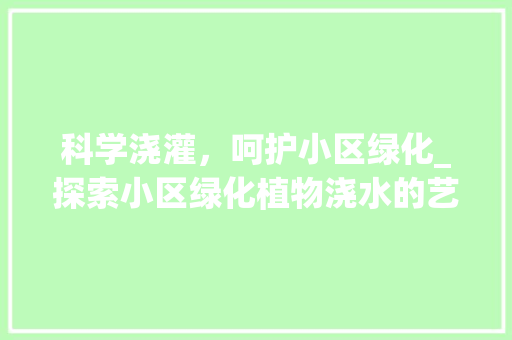 科学浇灌，呵护小区绿化_探索小区绿化植物浇水的艺